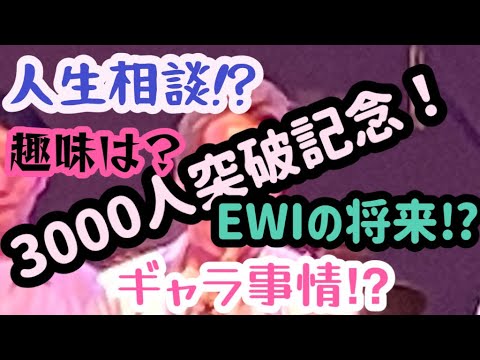 人生相談!?

趣味は？

3000人突破記念！

EWIの将来!?

ギャラ事情!?